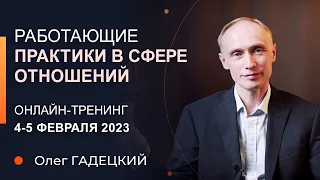 РАБОТАЮЩИЕ
ПРАКТИКИ В СФЕРЕ
ОТНОШЕНИЙ

ОНЛАЙН-ТРЕНИНГ
4-5 ФЕВРАЛЯ 2023

Олег ГАДЕЦКИЙ